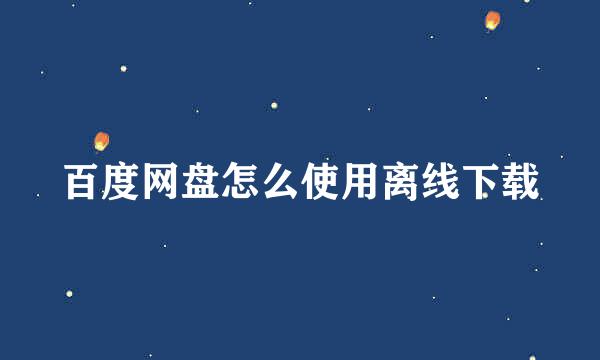 百度网盘怎么使用离线下载